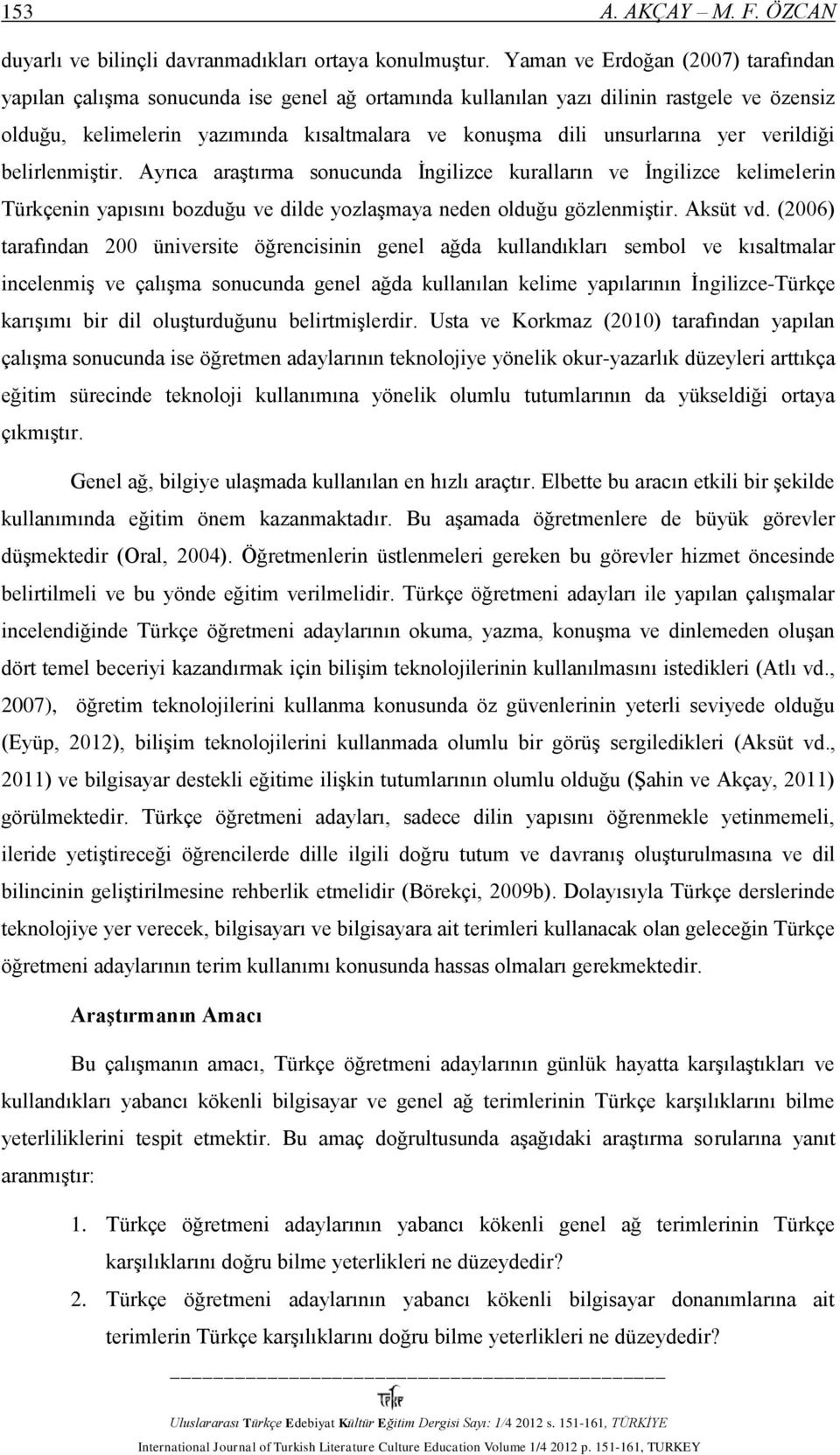 153 A. AKÇAY – M. F. ÖZCAN

duyarlı ve bilinçli davranmadıkları ortaya konulmuştur. Yaman ve Erdoğan (2007) tarafından yapılan çalışma sonucunda ise genel ağ ortamında kullanılan yazı dilinin rastgele ve özensiz olduğu, kelimelerin yazımında kısaltmalara ve konuşma dili unsurlarına yer verildiği belirlenmiştir. Ayrıca araştırma sonucunda İngilizce kuralların ve İngilizce kelimelerin Türkçenin yapısını bozduğu ve dilde yozlaşmaya neden olduğu gözlenmiştir. Aksüt vd. (2006) tarafından 200 üniversite öğrencisinin genel ağda kullandıkları sembol ve kısaltmalar incelenmiş ve çalışma sonucunda genel ağda kullanılan kelime yapılarının İngilizce-Türkçe karışımı bir dil oluşturduğunu belirtmişlerdir. Usta ve Korkmaz (2010) tarafından yapılan çalışma sonucunda ise öğretmen adaylarının teknolojiye yönelik okur-yazarlık düzeyleri arttıkça eğitim sürecinde teknoloji kullanımına yönelik olumlu tutumlarının da yükseldiği ortaya çıkmıştır.

Genel ağ, bilgiye ulaşmada kullanılan en hızlı araçtır. Elbette bu aracın etkili bir şekilde kullanımında eğitim önem kazanmaktadır. Bu aşamada öğretmenlere de büyük görevler düşmektedir (Oral, 2004). Öğretmenlerin üstlenmeleri gereken bu görevler hizmet öncesinde belirtilmeli ve bu yönde eğitim verilmelidir. Türkçe öğretmeni adayları ile yapılan çalışmalar incelendiğinde Türkçe öğretmeni adaylarının okuma, yazma, konuşma ve dinlemeden oluşan dört temel beceriyi kazandırmak için bilişim teknolojilerinin kullanılmasını istedikleri (Atlı vd., 2007), öğretim teknolojilerini kullanma konusunda öz güvenlerinin yeterli seviyede olduğu (Eyüp, 2012), bilişim teknolojilerini kullanmada olumlu bir görüş sergiledikleri (Aksüt vd., 2011) ve bilgisayar destekli eğitime ilişkin tutumlarının olumlu olduğu (Şahin ve Akçay, 2011) görülmektedir. Türkçe öğretmeni adayları, sadece dilin yapısını öğrenmekle yetinmemeli, ileride yetiştireceği öğrencilerde dille ilgili doğru tutum ve davranış oluşturulmasına ve dil bilincinin geliştirilmesine rehberlik etmelidir (Börekçi, 2009b). Dolayısıyla Türkçe derslerinde teknolojiye yer verecek, bilgisayarı ve bilgisayara ait terimleri kullanacak olan geleceğin Türkçe öğretmeni adaylarının terim kullanımı konusunda hassas olmaları gerekmektedir.

Araştırmanın Amacı

Bu çalışmanın amacı, Türkçe öğretmeni adaylarının günlük hayatta karşılaştıkları ve kullandıkları yabancı kökenli bilgisayar ve genel ağ terimlerinin Türkçe karşılıklarını bilme yeterliliklerini tespit etmektir. Bu amaç doğrultusunda aşağıdaki araştırma sorularına yanıt aranmıştır:

1. Türkçe öğretmeni adaylarının yabancı kökenli genel ağ terimlerinin Türkçe karşılıklarını doğru bilme yeterlikleri ne düzeydedir?
2. Türkçe öğretmeni adaylarının yabancı kökenli bilgisayar donanımlarına ait terimlerin Türkçe karşılıklarını doğru bilme yeterlikleri ne düzeydedir?

Uluslararası Türkçe Edebiyat Kültür Eğitim Dergisi Sayı: 1/4 2012 s. 151-161, TÜRKİYE
International Journal of Turkish Literature Culture Education Volume 1/4 2012 p. 151-161, TURKEY